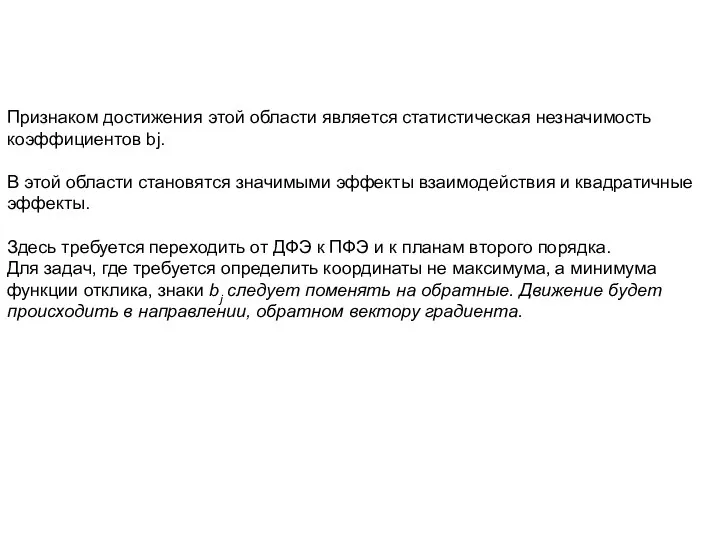 Признаком достижения этой области является статистическая незначимость коэффициентов bj.

В этой области становятся значимыми эффекты взаимодействия и квадратичные эффекты.

Здесь требуется переходить от ДФЭ к ПФЭ и к планам второго порядка.
Для задач, где требуется определить координаты не максимума, а минимума функции отклика, знаки $b_j$ следует поменять на обратные. Движение будет происходить в направлении, обратном вектору градиента.